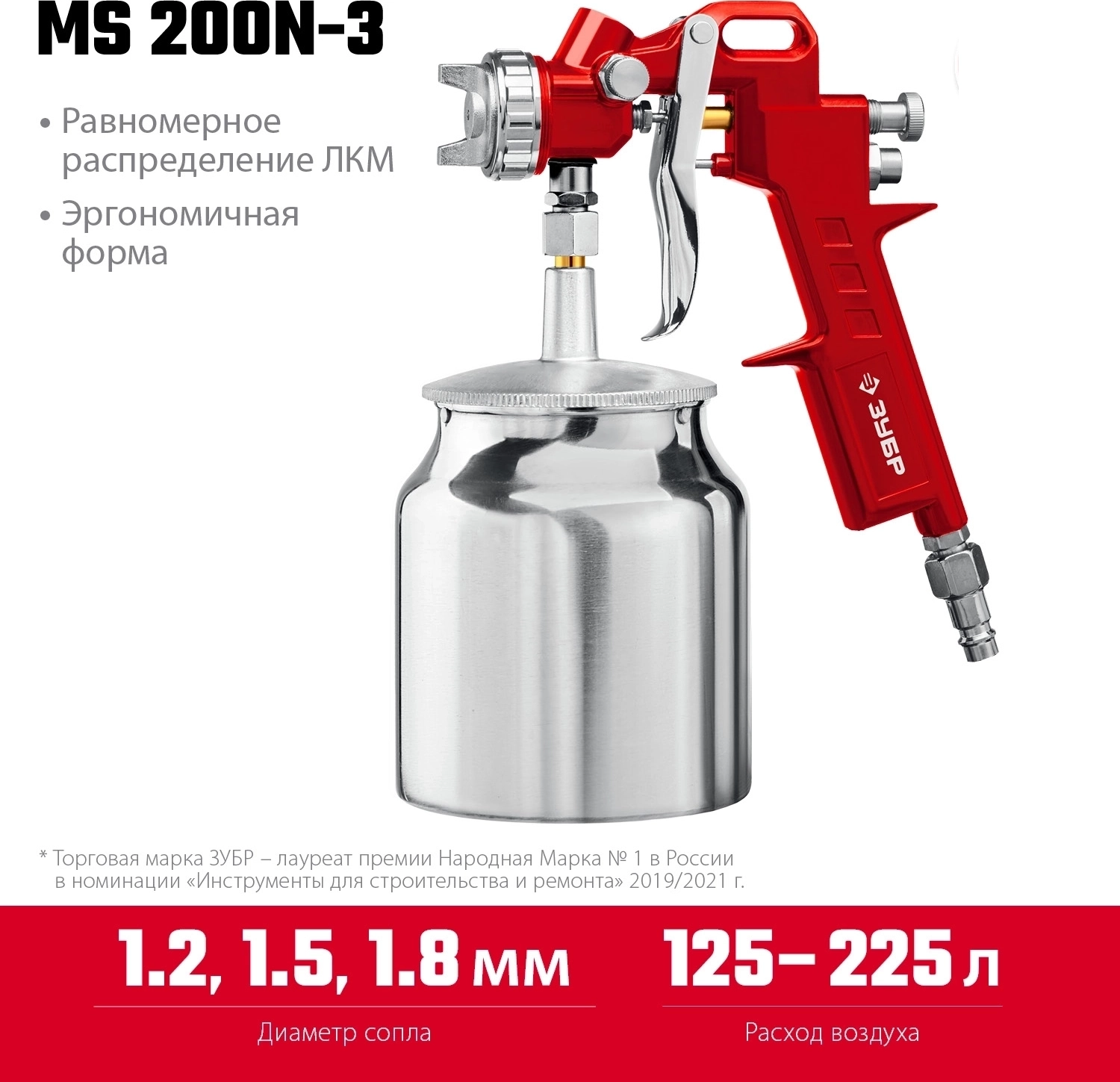 MS 200N-3

• Равномерное распределение ЛКМ

• Эргономичная форма

ЗУБР

* Торговая марка ЗУБР – лауреат премии Народная Марка № 1 в России в номинации «Инструменты для строительства и ремонта» 2019/2021 г.

1.2, 1.5, 1.8 мм

Диаметр сопла

125– 225 л

Расход воздуха